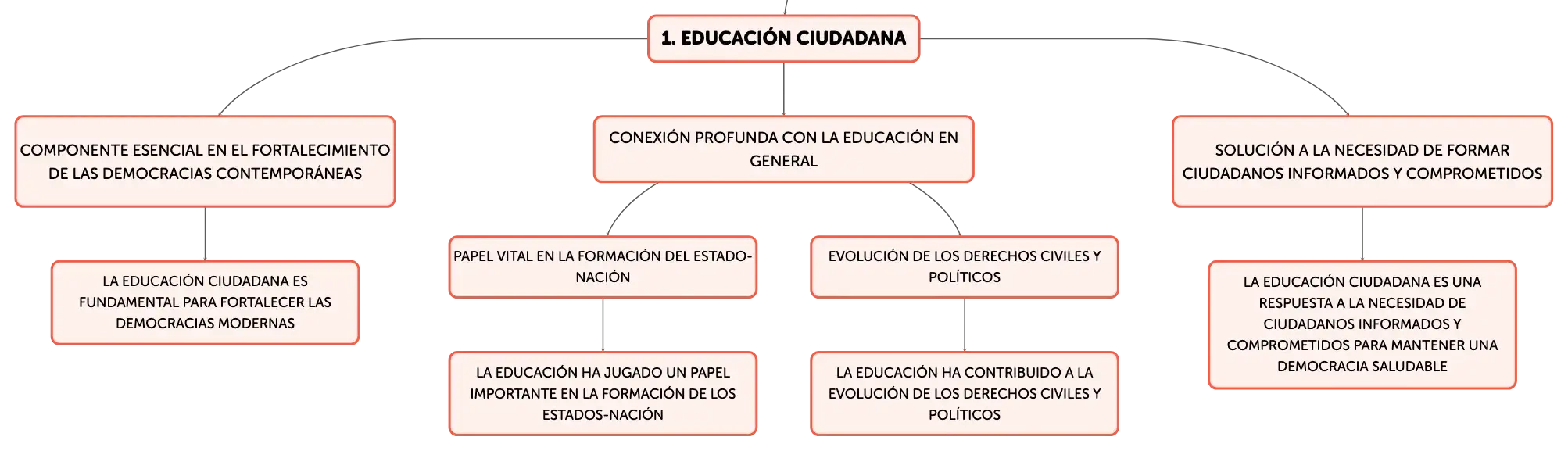 1. EDUCACIÓN CIUDADANA

COMPONENTE ESENCIAL EN EL FORTALECIMIENTO DE LAS DEMOCRACIAS CONTEMPORÁNEAS

LA EDUCACIÓN CIUDADANA ES FUNDAMENTAL PARA FORTALECER LAS DEMOCRACIAS MODERNAS

CONEXIÓN PROFUNDA CON LA EDUCACIÓN EN GENERAL

PAPEL VITAL EN LA FORMACIÓN DEL ESTADO-NACIÓN

LA EDUCACIÓN HA JUGADO UN PAPEL IMPORTANTE EN LA FORMACIÓN DE LOS ESTADOS-NACIÓN

EVOLUCIÓN DE LOS DERECHOS CIVILES Y POLÍTICOS

LA EDUCACIÓN HA CONTRIBUIDO A LA EVOLUCIÓN DE LOS DERECHOS CIVILES Y POLÍTICOS

SOLUCIÓN A LA NECESIDAD DE FORMAR CIUDADANOS INFORMADOS Y COMPROMETIDOS

LA EDUCACIÓN CIUDADANA ES UNA RESPUESTA A LA NECESIDAD DE CIUDADANOS INFORMADOS Y COMPROMETIDOS PARA MANTENER UNA DEMOCRACIA SALUDABLE